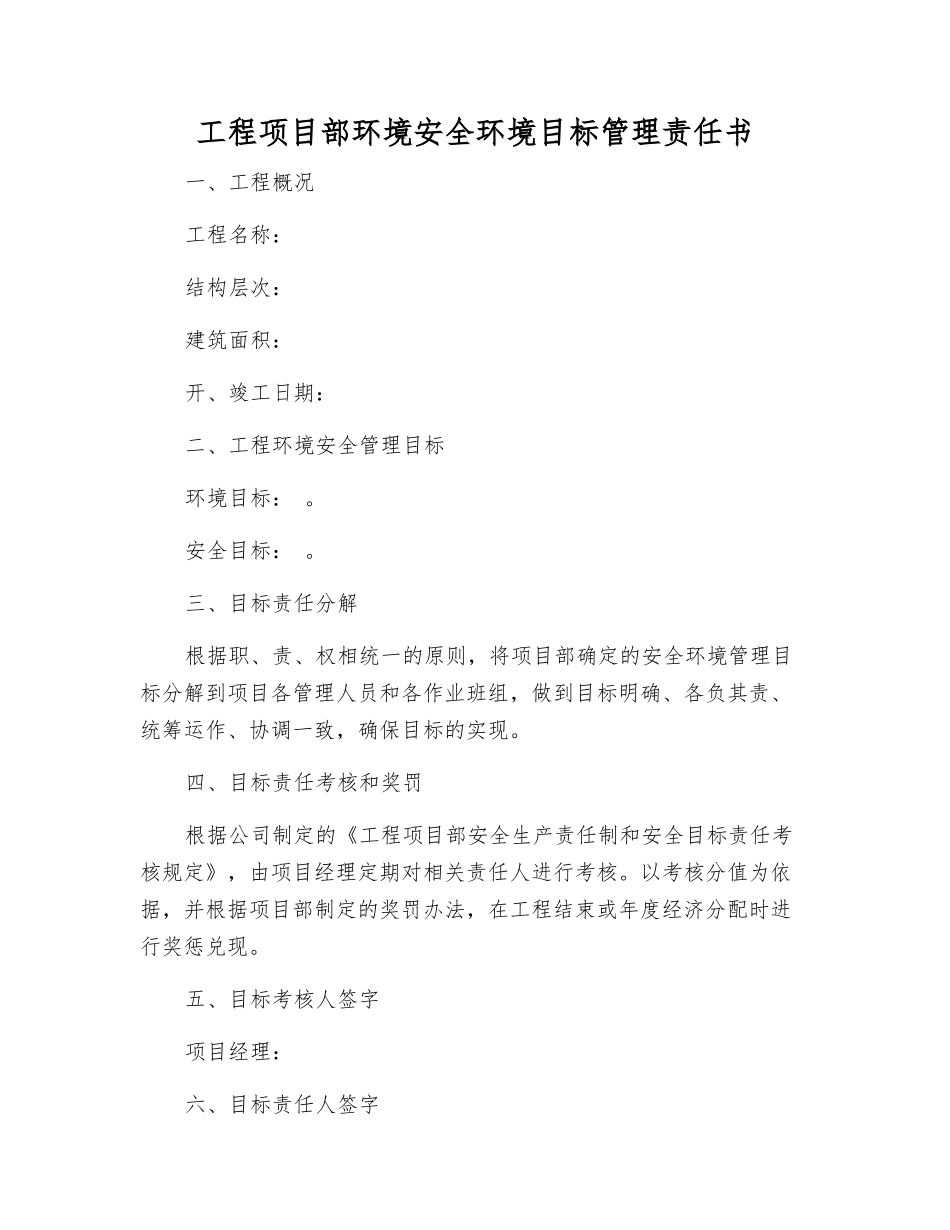 工程项目部环境安全环境目标管理责任书

一、工程概况

工程名称：

结构层次：

建筑面积：

开、竣工日期：

二、工程环境安全管理目标

环境目标： 。

安全目标： 。

三、目标责任分解

根据职、责、权相统一的原则，将项目部确定的安全环境管理目标分解到项目各管理人员和各作业班组，做到目标明确、各负其责、统筹运作、协调一致，确保目标的实现。

四、目标责任考核和奖罚

根据公司制定的《工程项目部安全生产责任制和安全目标责任考核规定》，由项目经理定期对相关责任人进行考核。以考核分值为依据，并根据项目部制定的奖罚办法，在工程结束或年度经济分配时进行奖惩兑现。

五、目标考核人签字

项目经理：

六、目标责任人签字